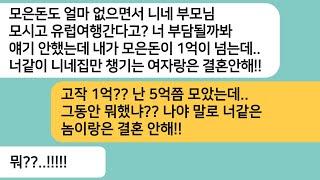 모은돈도 얼마 없으면서 니네 부모님 모시고 유럽여행간다고? 너 부담될까봐 얘기 안했는데 내가 모은돈이 1억이 넘는데.. 너같이 니네집만 챙기는 여자랑은 결혼안해!!

고작 1억?? 난 5억쯤 모았는데.. 그동안 뭐했냐?? 나야 말로 너같은 놈이랑은 결혼 안해!!

뭐??..!!!!!